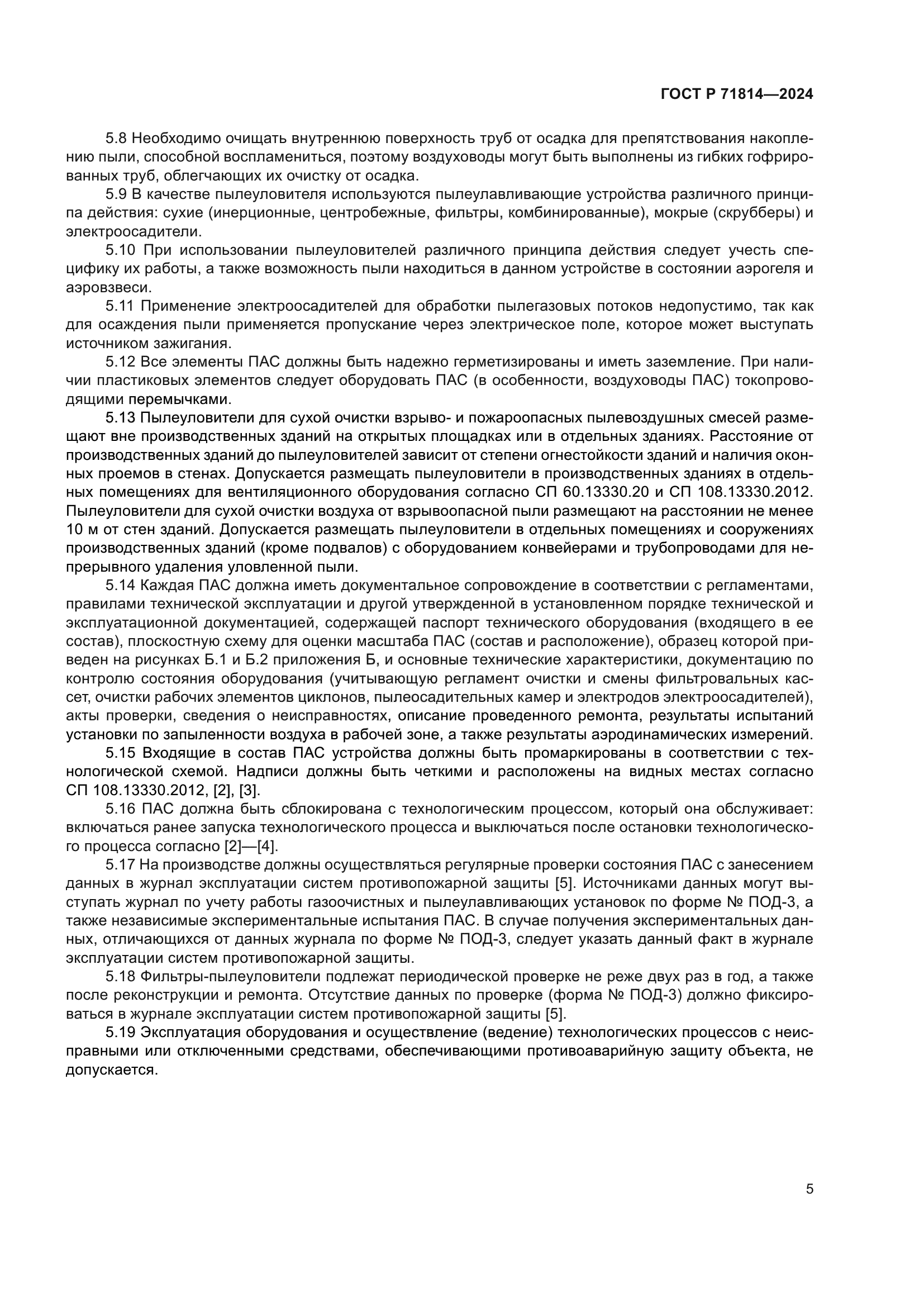 ГОСТ Р 71814—2024

5.8 Необходимо очищать внутреннюю поверхность труб от осадка для препятствования накоплению пыли, способной воспламениться, поэтому воздуховоды могут быть выполнены из гибких гофрированных труб, облегчающих их очистку от осадка.

5.9 В качестве пылеуловителя используются пылеулавливающие устройства различного принципа действия: сухие (инерционные, центробежные, фильтры, комбинированные), мокрые (скрубберы) и электроосадители.

5.10 При использовании пылеуловителей различного принципа действия следует учесть специфику их работы, а также возможность пыли находиться в данном устройстве в состоянии аэрогеля и аэровзвеси.

5.11 Применение электроосадителей для обработки пылегазовых потоков недопустимо, так как для осаждения пыли применяется пропускание через электрическое поле, которое может выступать источником зажигания.

5.12 Все элементы ПАС должны быть надежно герметизированы и иметь заземление. При наличии пластиковых элементов следует оборудовать ПАС (в особенности, воздуховоды ПАС) токопроводящими перемычками.

5.13 Пылеуловители для сухой очистки взрыво- и пожароопасных пылевоздушных смесей размещают вне производственных зданий на открытых площадках или в отдельных зданиях. Расстояние от производственных зданий до пылеуловителей зависит от степени огнестойкости зданий и наличия оконных проемов в стенах. Допускается размещать пылеуловители в производственных зданиях в отдельных помещениях для вентиляционного оборудования согласно СП 60.13330.20 и СП 108.13330.2012. Пылеуловители для сухой очистки воздуха от взрывоопасной пыли размещают на расстоянии не менее 10 м от стен зданий. Допускается размещать пылеуловители в отдельных помещениях и сооружениях производственных зданий (кроме подвалов) с оборудованием конвейерами и трубопроводами для непрерывного удаления уловленной пыли.

5.14 Каждая ПАС должна иметь документальное сопровождение в соответствии с регламентами, правилами технической эксплуатации и другой утвержденной в установленном порядке технической и эксплуатационной документацией, содержащей паспорт технического оборудования (входящего в ее состав), плоскостную схему для оценки масштаба ПАС (состав и расположение), образец которой приведен на рисунках Б.1 и Б.2 приложения Б, и основные технические характеристики, документацию по контролю состояния оборудования (учитывающую регламент очистки и смены фильтровальных кассет, очистки рабочих элементов циклонов, пылеосадительных камер и электродов электроосадителей), акты проверки, сведения о неисправностях, описание проведенного ремонта, результаты испытаний установки по запыленности воздуха в рабочей зоне, а также результаты аэродинамических измерений.

5.15 Входящие в состав ПАС устройства должны быть промаркированы в соответствии с технологической схемой. Надписи должны быть четкими и расположены на видных местах согласно СП 108.13330.2012, [2], [3].

5.16 ПАС должна быть сблокирована с технологическим процессом, который она обслуживает: включаться ранее запуска технологического процесса и выключаться после остановки технологического процесса согласно [2]—[4].

5.17 На производстве должны осуществляться регулярные проверки состояния ПАС с занесением данных в журнал эксплуатации систем противопожарной защиты [5]. Источниками данных могут выступать журнал по учету работы газоочистных и пылеулавливающих установок по форме № ПОД-3, а также независимые экспериментальные испытания ПАС. В случае получения экспериментальных данных, отличающихся от данных журнала по форме № ПОД-3, следует указать данный факт в журнале эксплуатации систем противопожарной защиты.

5.18 Фильтры-пылеуловители подлежат периодической проверке не реже двух раз в год, а также после реконструкции и ремонта. Отсутствие данных по проверке (форма № ПОД-3) должно фиксироваться в журнале эксплуатации систем противопожарной защиты [5].

5.19 Эксплуатация оборудования и осуществление (ведение) технологических процессов с неисправными или отключенными средствами, обеспечивающими противоаварийную защиту объекта, не допускается.

5